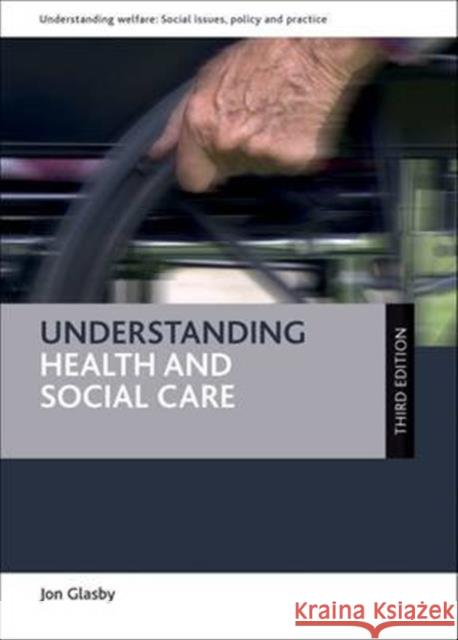 Understanding welfare: Social issues, policy and practice

UNDERSTANDING HEALTH AND SOCIAL CARE

THIRD EDITION

Jon Glasby

Kraina Książek